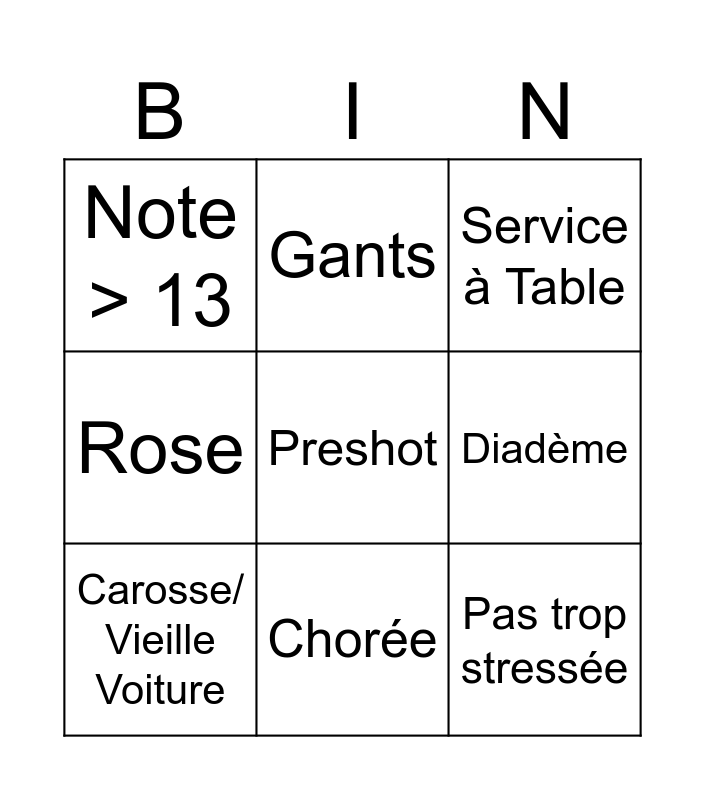 | B | I | N |
|---|---|---|
| Note > 13 | Gants | Service à Table |
| Rose | Preshot | Diadème |
| Carosse/ Vieille Voiture | Chorée | Pas trop stressée |